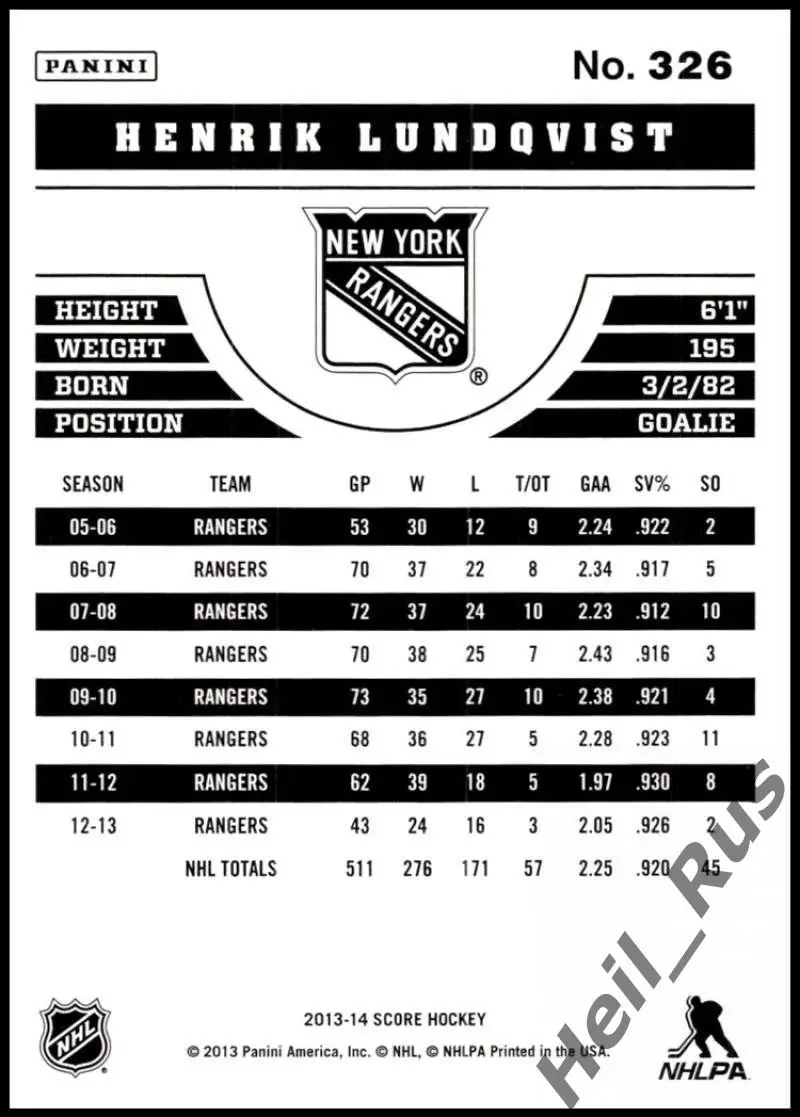 PANINI

No. 326

HENRIK LUNDQVIST

NEW YORK RANGERS ®

HEIGHT
6'1"
WEIGHT
195
BORN
3/2/82
POSITION
GOALIE

| SEASON | TEAM | GP | W | L | T/OT | GAA | SV% | SO |
|---|---|---|---|---|---|---|---|---|
| 05-06 | RANGERS | 53 | 30 | 12 | 9 | 2.24 | .922 | 2 |
| 06-07 | RANGERS | 70 | 37 | 22 | 8 | 2.34 | .917 | 5 |
| 07-08 | RANGERS | 72 | 37 | 24 | 10 | 2.23 | .912 | 10 |
| 08-09 | RANGERS | 70 | 38 | 25 | 7 | 2.43 | .916 | 3 |
| 09-10 | RANGERS | 73 | 35 | 27 | 10 | 2.38 | .921 | 4 |
| 10-11 | RANGERS | 68 | 36 | 27 | 5 | 2.28 | .923 | 11 |
| 11-12 | RANGERS | 62 | 39 | 18 | 5 | 1.97 | .930 | 8 |
| 12-13 | RANGERS | 43 | 24 | 16 | 3 | 2.05 | .926 | 2 |
|  | NHL TOTALS | 511 | 276 | 171 | 57 | 2.25 | .920 | 45 |

NHL

2013-14 SCORE HOCKEY

© 2013 Panini America, Inc. © NHL, © NHLPA Printed in the USA.

NHLPA

Heil_Rus